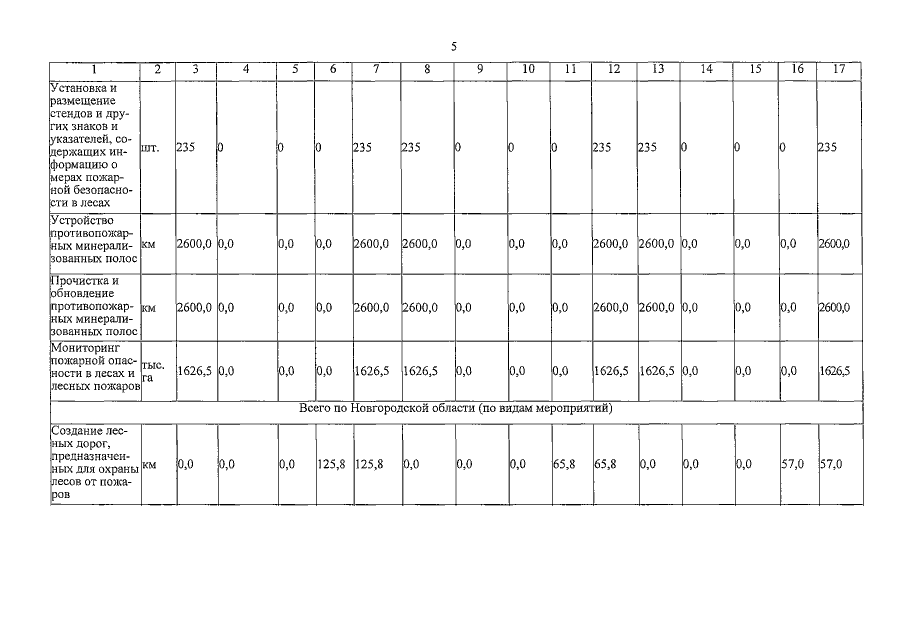 5

| 1 | 2 | 3 | 4 | 5 | 6 | 7 | 8 | 9 | 10 | 11 | 12 | 13 | 14 | 15 | 16 | 17 |
|---|---|---|---|---|---|---|---|---|---|---|---|---|---|---|---|---|
| Установка и размещение стендов и других знаков и указателей, содержащих информацию о мерах пожарной безопасности в лесах | шт. | 235 | 0 | 0 | 0 | 235 | 235 | 0 | 0 | 0 | 235 | 235 | 0 | 0 | 0 | 235 |
| Устройство противопожарных минерализованных полос | км | 2600,0 | 0,0 | 0,0 | 0,0 | 2600,0 | 2600,0 | 0,0 | 0,0 | 0,0 | 2600,0 | 2600,0 | 0,0 | 0,0 | 0,0 | 2600,0 |
| Прочистка и обновление противопожарных минерализованных полос | км | 2600,0 | 0,0 | 0,0 | 0,0 | 2600,0 | 2600,0 | 0,0 | 0,0 | 0,0 | 2600,0 | 2600,0 | 0,0 | 0,0 | 0,0 | 2600,0 |
| Мониторинг пожарной опасности в лесах и лесных пожаров | тыс. га | 1626,5 | 0,0 | 0,0 | 0,0 | 1626,5 | 1626,5 | 0,0 | 0,0 | 0,0 | 1626,5 | 1626,5 | 0,0 | 0,0 | 0,0 | 1626,5 |
| Всего по Новгородской области (по видам мероприятий) | | | | | | | | | | | | | | | | |
| Создание лесных дорог, предназначенных для охраны лесов от пожаров | км | 0,0 | 0,0 | 0,0 | 125,8 | 125,8 | 0,0 | 0,0 | 0,0 | 65,8 | 65,8 | 0,0 | 0,0 | 0,0 | 57,0 | 57,0 |